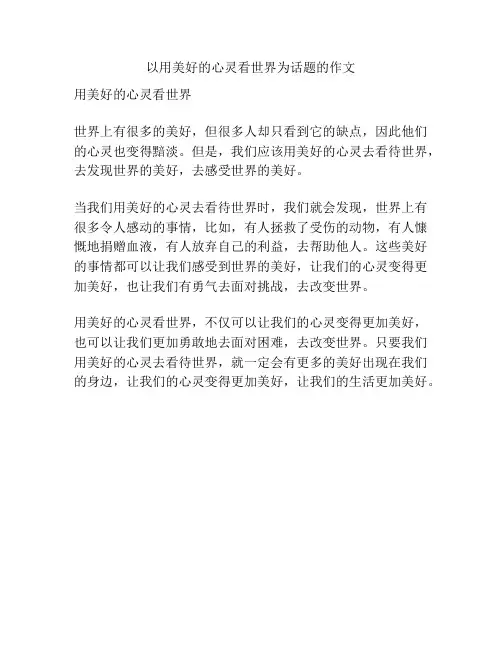 以用美好的心灵看世界为话题的作文

用美好的心灵看世界

世界上有很多的美好，但很多人却只看到它的缺点，因此他们的心灵也变得黯淡。但是，我们应该用美好的心灵去看待世界，去发现世界的美好，去感受世界的美好。

当我们用美好的心灵去看待世界时，我们就会发现，世界上有很多令人感动的事情，比如，有人拯救了受伤的动物，有人慷慨地捐赠血液，有人放弃自己的利益，去帮助他人。这些美好的事情都可以让我们感受到世界的美好，让我们的心灵变得更加美好，也让我们有勇气去面对挑战，去改变世界。

用美好的心灵看世界，不仅可以让我们的心灵变得更加美好，也可以让我们更加勇敢地去面对困难，去改变世界。只要我们用美好的心灵去看待世界，就一定会有更多的美好出现在我们的身边，让我们的心灵变得更加美好，让我们的生活更加美好。